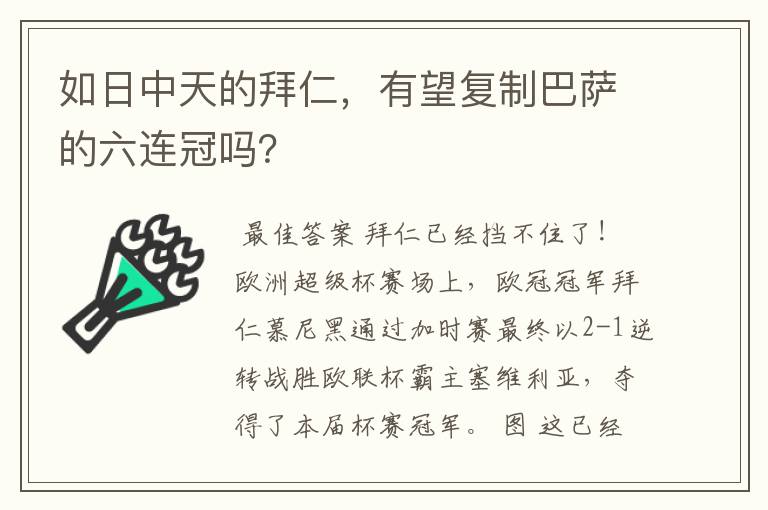 如日中天的拜仁，有望复制巴萨的六连冠吗？

最佳答案 拜仁已经挡不住了！欧洲超级杯赛场上，欧冠冠军拜仁慕尼黑通过加时赛最终以2-1逆转战胜欧联杯霸主塞维利亚，夺得了本届杯赛冠军。 图 这已经